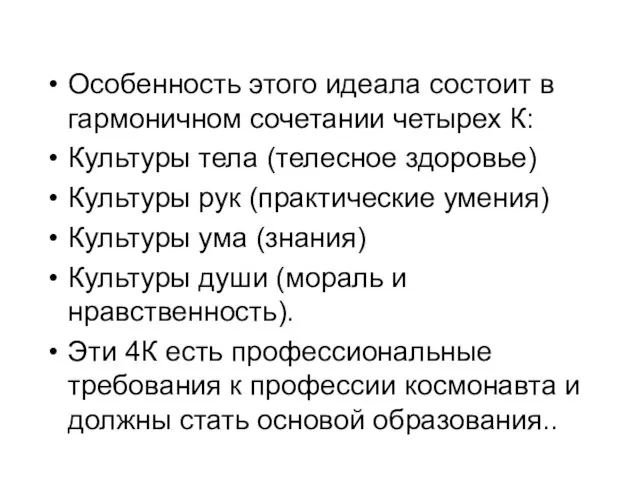 • Особенность этого идеала состоит в гармоничном сочетании четырех К:
• Культуры тела (телесное здоровье)
• Культуры рук (практические умения)
• Культуры ума (знания)
• Культуры души (мораль и нравственность).
• Эти 4К есть профессиональные требования к профессии космонавта и должны стать основой образования..